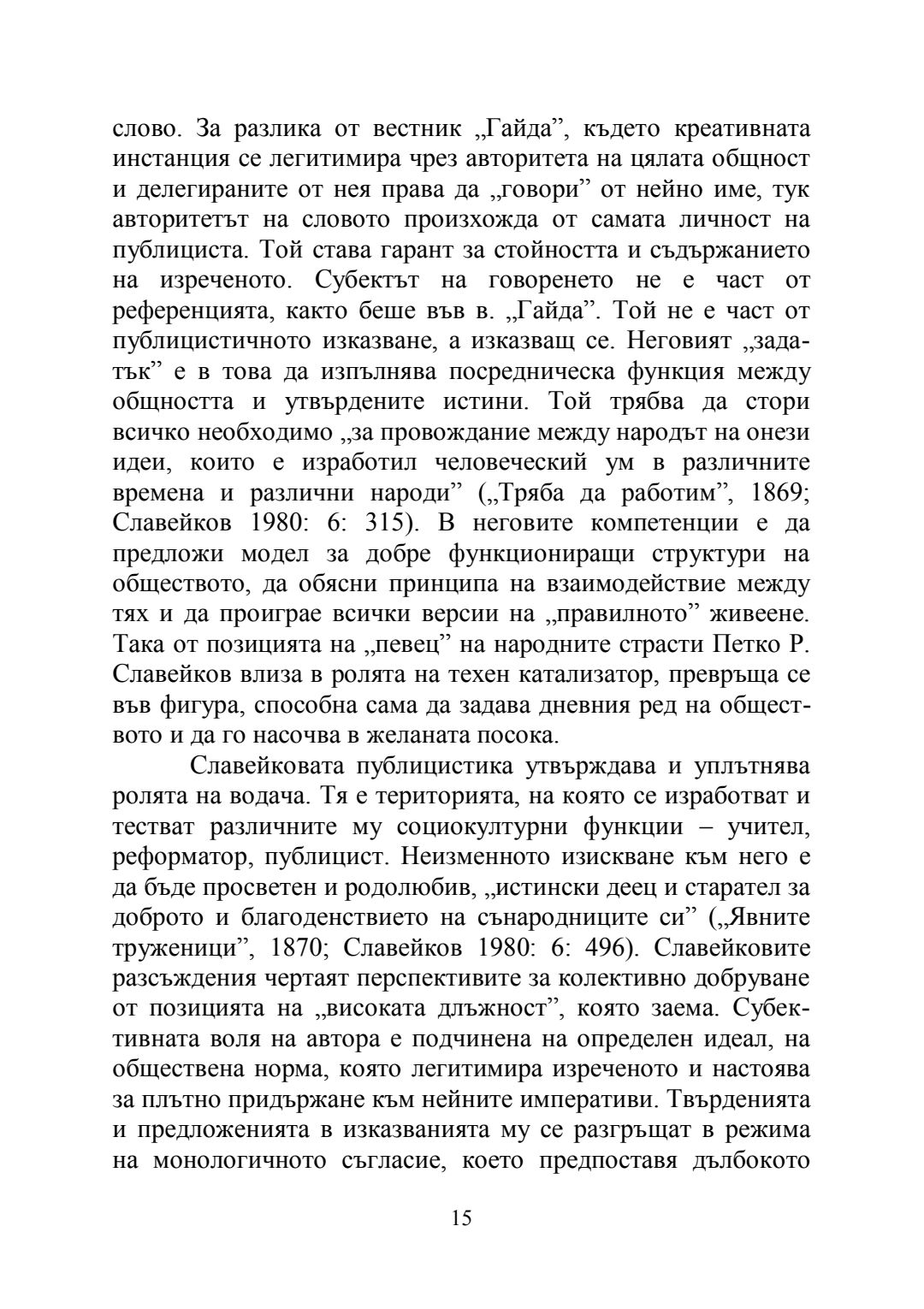 слово. За разлика от вестник „Гайда”, където креативната инстанция се легитимира чрез авторитета на цялата общност и делегираните от нея права да „говори” от нейно име, тук авторитетът на словото произхожда от самата личност на публициста. Той става гарант за стойността и съдържанието на изреченото. Субектът на говоренето не е част от референцията, както беше във в. „Гайда”. Той не е част от публицистичното изказване, а изказващ се. Неговият „задатък” е в това да изпълнява посредническа функция между общността и утвърдените истини. Той трябва да стори всичко необходимо „за провождание между народът на онези идеи, които е изработил человеческий ум в различните времена и различни народи” („Тряба да работим”, 1869; Славейков 1980: 6: 315). В неговите компетенции е да предложи модел за добре функциониращи структури на обществото, да обясни принципа на взаимодействие между тях и да проиграе всички версии на „правилното” живеене. Така от позицията на „певец” на народните страсти Петко Р. Славейков влиза в ролята на техен катализатор, превръща се във фигура, способна сама да задава дневния ред на обществото и да го насочва в желаната посока.

Славейковата публицистика утвърждава и уплътнява ролята на водача. Тя е територията, на която се изработват и тестват различните му социокултурни функции – учител, реформатор, публицист. Неизменното изискване към него е да бъде просветен и родолюбив, „истински деец и старател за доброто и благоденствието на сънародниците си” („Явните труженици”, 1870; Славейков 1980: 6: 496). Славейковите разсъждения чертаят перспективите за колективно добруване от позицията на „високата длъжност”, която заема. Субективната воля на автора е подчинена на определен идеал, на обществена норма, която легитимира изреченото и настоява за плътно придържане към нейните императиви. Твърденията и предложенията в изказванията му се разгръщат в режима на монологичното съгласие, което предпоставя дълбокото

15